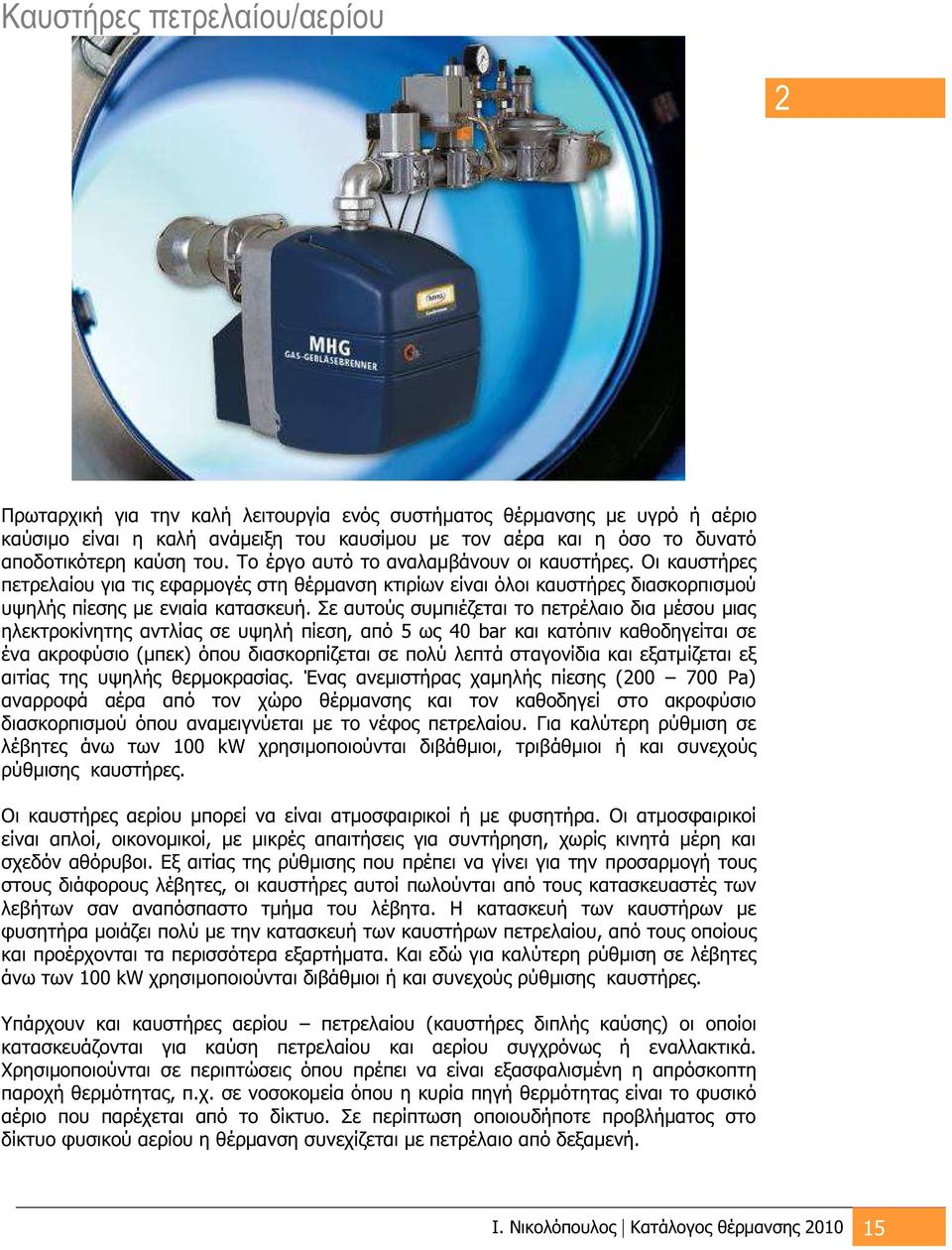 Καυστήρες πετρελαίου/αερίου

2

MHG
GAS-GEBLÄSEBRENNER

Πρωταρχική για την καλή λειτουργία ενός συστήματος θέρμανσης με υγρό ή αέριο καύσιμο είναι η καλή ανάμειξη του καυσίμου με τον αέρα και η όσο το δυνατό αποδοτικότερη καύση του. Το έργο αυτό το αναλαμβάνουν οι καυστήρες. Οι καυστήρες πετρελαίου για τις εφαρμογές στη θέρμανση κτιρίων είναι όλοι καυστήρες διασκορπισμού υψηλής πίεσης με ενιαία κατασκευή. Σε αυτούς συμπιέζεται το πετρέλαιο δια μέσου μιας ηλεκτροκίνητης αντλίας σε υψηλή πίεση, από 5 ως 40 bar και κατόπιν καθοδηγείται σε ένα ακροφύσιο (μπεκ) όπου διασκορπίζεται σε πολύ λεπτά σταγονίδια και εξατμίζεται εξ αιτίας της υψηλής θερμοκρασίας. Ένας ανεμιστήρας χαμηλής πίεσης (200 – 700 Pa) αναρροφά αέρα από τον χώρο θέρμανσης και τον καθοδηγεί στο ακροφύσιο διασκορπισμού όπου αναμειγνύεται με το νέφος πετρελαίου. Για καλύτερη ρύθμιση σε λέβητες άνω των 100 kW χρησιμοποιούνται διβάθμιοι, τριβάθμιοι ή και συνεχούς ρύθμισης καυστήρες.

Οι καυστήρες αερίου μπορεί να είναι ατμοσφαιρικοί ή με φυσητήρα. Οι ατμοσφαιρικοί είναι απλοί, οικονομικοί, με μικρές απαιτήσεις για συντήρηση, χωρίς κινητά μέρη και σχεδόν αθόρυβοι. Εξ αιτίας της ρύθμισης που πρέπει να γίνει για την προσαρμογή τους στους διάφορους λέβητες, οι καυστήρες αυτοί πωλούνται από τους κατασκευαστές των λεβήτων σαν αναπόσπαστο τμήμα του λέβητα. Η κατασκευή των καυστήρων με φυσητήρα μοιάζει πολύ με την κατασκευή των καυστήρων πετρελαίου, από τους οποίους και προέρχονται τα περισσότερα εξαρτήματα. Και εδώ για καλύτερη ρύθμιση σε λέβητες άνω των 100 kW χρησιμοποιούνται διβάθμιοι ή και συνεχούς ρύθμισης καυστήρες.

Υπάρχουν και καυστήρες αερίου – πετρελαίου (καυστήρες διπλής καύσης) οι οποίοι κατασκευάζονται για καύση πετρελαίου και αερίου συγχρόνως ή εναλλακτικά. Χρησιμοποιούνται σε περιπτώσεις όπου πρέπει να είναι εξασφαλισμένη η απρόσκοπτη παροχή θερμότητας, π.χ. σε νοσοκομεία όπου η κυρία πηγή θερμότητας είναι το φυσικό αέριο που παρέχεται από το δίκτυο. Σε περίπτωση οποιουδήποτε προβλήματος στο δίκτυο φυσικού αερίου η θέρμανση συνεχίζεται με πετρέλαιο από δεξαμενή.

Ι. Νικολόπουλος | Κατάλογος θέρμανσης 2010 15